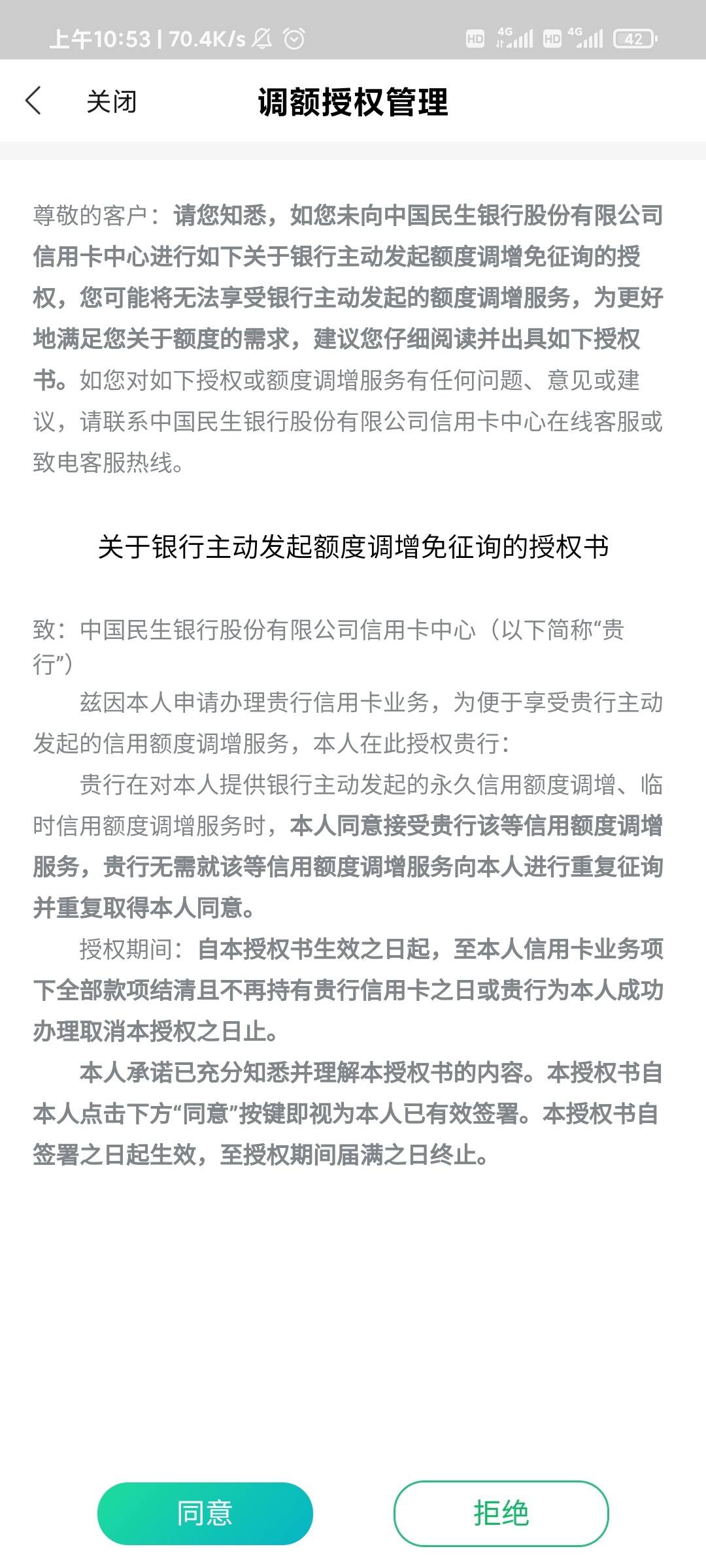 上午10:53 | 70.4K/s

HD 4G HD 4G 42

关闭 调额授权管理

尊敬的客户：请您知悉，如您未向中国民生银行股份有限公司信用卡中心进行如下关于银行主动发起额度调增免征询的授权，您可能将无法享受银行主动发起的额度调增服务，为更好地满足您关于额度的需求，建议您仔细阅读并出具如下授权书。如您对如下授权或额度调增服务有任何问题、意见或建议，请联系中国民生银行股份有限公司信用卡中心在线客服或致电客服热线。

关于银行主动发起额度调增免征询的授权书

致：中国民生银行股份有限公司信用卡中心（以下简称“贵行”）

兹因本人申请办理贵行信用卡业务，为便于享受贵行主动发起的信用额度调增服务，本人在此授权贵行：

贵行在对本人提供银行主动发起的永久信用额度调增、临时信用额度调增服务时，本人同意接受贵行该等信用额度调增服务，贵行无需就该等信用额度调增服务向本人进行重复征询并重复取得本人同意。

授权期间：自本授权书生效之日起，至本人信用卡业务项下全部款项结清且不再持有贵行信用卡之日或贵行为本人成功办理取消本授权之日止。

本人承诺已充分知悉并理解本授权书的内容。本授权书自本人点击下方“同意”按键即视为本人已有效签署。本授权书自签署之日起生效，至授权期间届满之日终止。

同意 拒绝